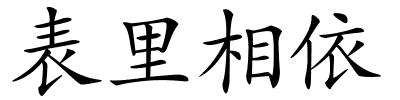 表里相依